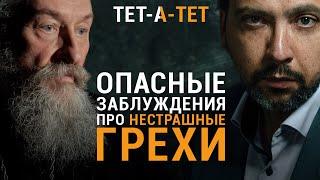 ТЕТ-А-ТЕТ

ОПАСНЫЕ ЗАБЛУЖДЕНИЯ ПРО НЕСТРАШНЫЕ ГРЕХИ